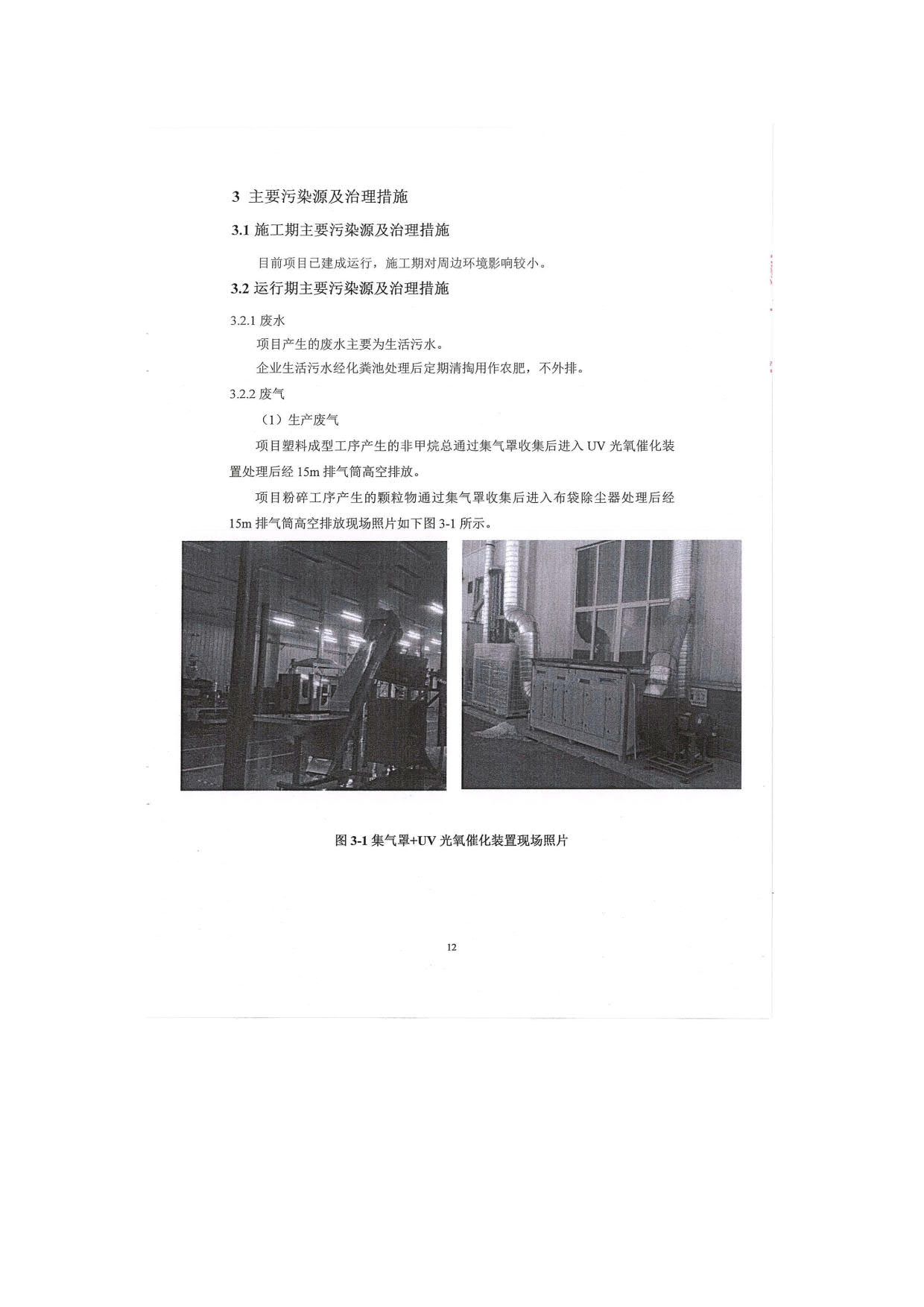 3 主要污染源及治理措施

3.1 施工期主要污染源及治理措施

目前项目已建成运行，施工期对周边环境影响较小。

3.2 运行期主要污染源及治理措施

3.2.1 废水

项目产生的废水主要为生活污水。

企业生活污水经化粪池处理后定期清掏用作农肥，不外排。

3.2.2 废气

（1）生产废气

项目塑料成型工序产生的非甲烷总通过集气罩收集后进入 UV 光氧催化装置处理后经 15m 排气筒高空排放。

项目粉碎工序产生的颗粒物通过集气罩收集后进入布袋除尘器处理后经 15m 排气筒高空排放现场照片如下图 3-1 所示。

图 3-1 集气罩+UV 光氧催化装置现场照片

12